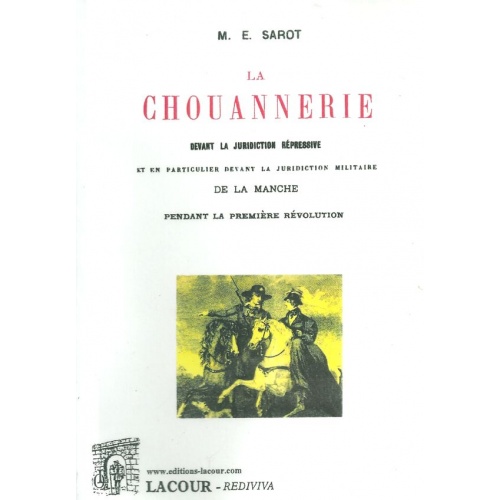 M. E. SAROT

LA

CHOUANNERIE

DEVANT LA JURIDICTION RÉPRESSIVE

ET EN PARTICULIER DEVANT LA JURIDICTION MILITAIRE

DE LA MANCHE

PENDANT LA PREMIÈRE RÉVOLUTION

www.editions-lacour.com

LACOUR - REDIVIVA